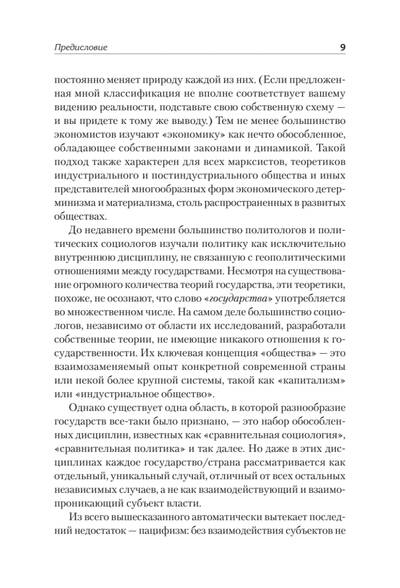 Предисловие 9

постоянно меняет природу каждой из них. (Если предложенная мной классификация не вполне соответствует вашему видению реальности, подставьте свою собственную схему — и вы придете к тому же выводу.) Тем не менее большинство экономистов изучают «экономику» как нечто обособленное, обладающее собственными законами и динамикой. Такой подход также характерен для всех марксистов, теоретиков индустриального и постиндустриального общества и иных представителей многообразных форм экономического детерминизма и материализма, столь распространенных в развитых обществах.

До недавнего времени большинство политологов и политических социологов изучали политику как исключительно внутреннюю дисциплину, не связанную с геополитическими отношениями между государствами. Несмотря на существование огромного количества теорий государства, эти теоретики, похоже, не осознают, что слово «государства» употребляется во множественном числе. На самом деле большинство социологов, независимо от области их исследований, разработали собственные теории, не имеющие никакого отношения к государственности. Их ключевая концепция «общества» — это взаимозаменяемый опыт конкретной современной страны или некой более крупной системы, такой как «капитализм» или «индустриальное общество».

Однако существует одна область, в которой разнообразие государств все-таки было признано, — это набор обособленных дисциплин, известных как «сравнительная социология», «сравнительная политика» и так далее. Но даже в этих дисциплинах каждое государство/страна рассматривается как отдельный, уникальный случай, отличный от всех остальных независимых случаев, а не как взаимодействующий и взаимопроникающий субъект власти.

Из всего вышесказанного автоматически вытекает последний недостаток — пацифизм: без взаимодействия субъектов не